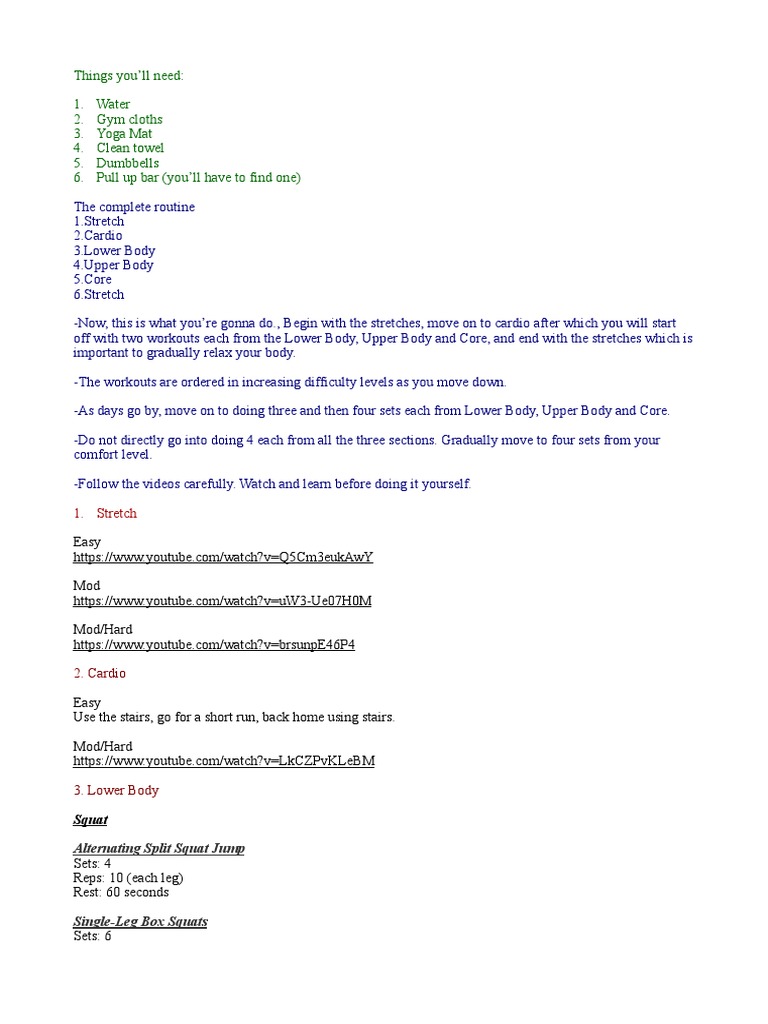 Things you'll need:

1. Water
2. Gym cloths
3. Yoga Mat
4. Clean towel
5. Dumbbells
6. Pull up bar (you'll have to find one)

The complete routine
1.Stretch
2.Cardio
3.Lower Body
4.Upper Body
5.Core
6.Stretch

-Now, this is what you're gonna do., Begin with the stretches, move on to cardio after which you will start off with two workouts each from the Lower Body, Upper Body and Core, and end with the stretches which is important to gradually relax your body.

-The workouts are ordered in increasing difficulty levels as you move down.

-As days go by, move on to doing three and then four sets each from Lower Body, Upper Body and Core.

-Do not directly go into doing 4 each from all the three sections. Gradually move to four sets from your comfort level.

-Follow the videos carefully. Watch and learn before doing it yourself.

1. Stretch

Easy
https://www.youtube.com/watch?v=Q5Cm3eukAwY

Mod
https://www.youtube.com/watch?v=uW3-Ue07H0M

Mod/Hard
https://www.youtube.com/watch?v=brsunpE46P4

2. Cardio

Easy
Use the stairs, go for a short run, back home using stairs.

Mod/Hard
https://www.youtube.com/watch?v=LkCZPvKLeBM

3. Lower Body

Squat

Alternating Split Squat Jump
Sets: 4
Reps: 10 (each leg)
Rest: 60 seconds

Single-Leg Box Squats
Sets: 6